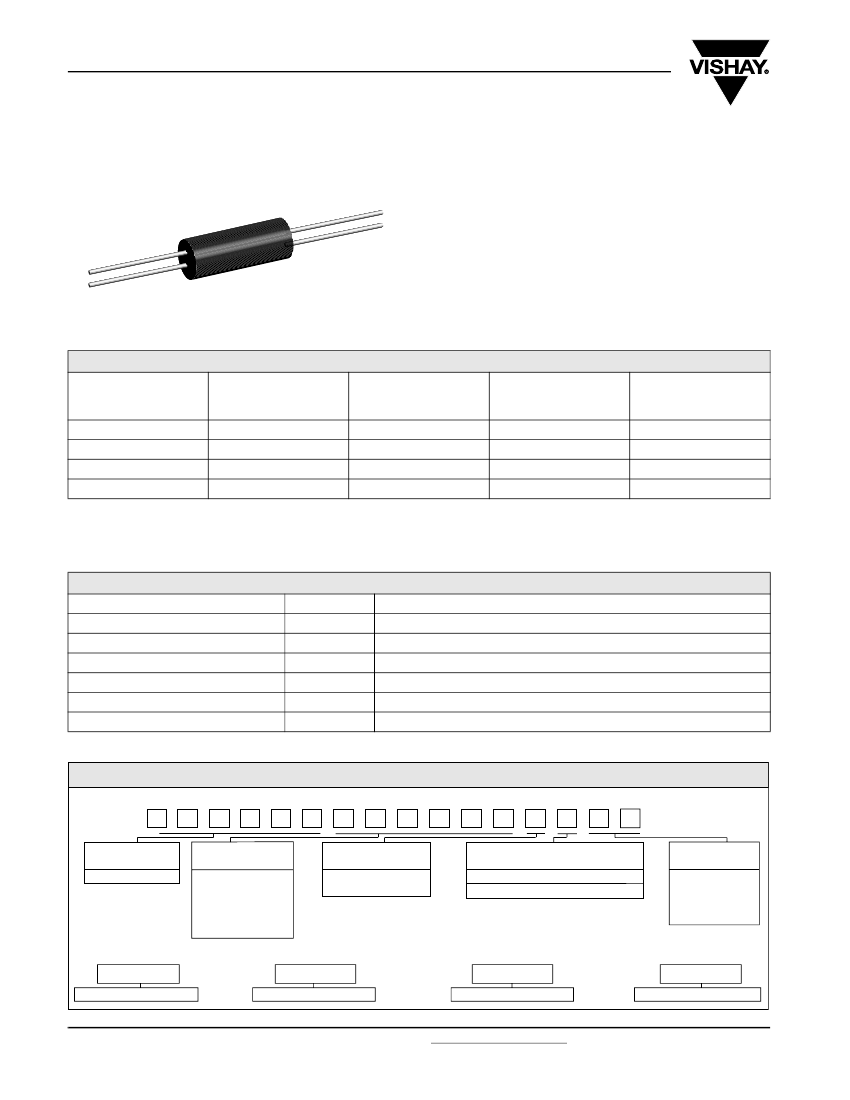 VISHAY.